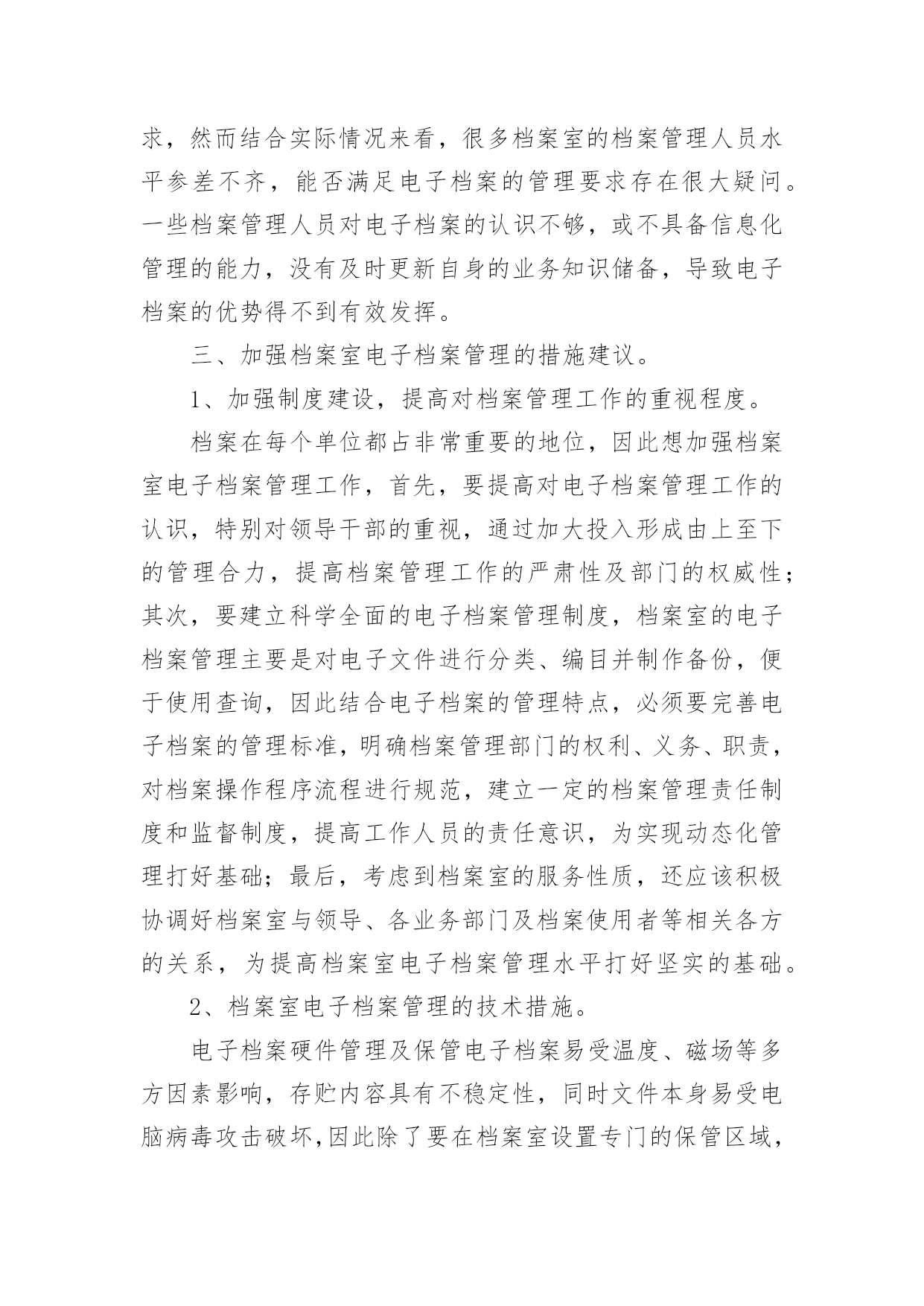 求，然而结合实际情况来看，很多档案室的档案管理人员水平参差不齐，能否满足电子档案的管理要求存在很大疑问。一些档案管理人员对电子档案的认识不够，或不具备信息化管理的能力，没有及时更新自身的业务知识储备，导致电子档案的优势得不到有效发挥。

三、加强档案室电子档案管理的措施建议。

1、加强制度建设，提高对档案管理工作的重视程度。

档案在每个单位都占非常重要的地位，因此想加强档案室电子档案管理工作，首先，要提高对电子档案管理工作的认识，特别对领导干部的重视，通过加大投入形成由上至下的管理合力，提高档案管理工作的严肃性及部门的权威性；其次，要建立科学全面的电子档案管理制度，档案室的电子档案管理主要是对电子文件进行分类、编目并制作备份，便于使用查询，因此结合电子档案的管理特点，必须要完善电子档案的管理标准，明确档案管理部门的权利、义务、职责，对档案操作程序流程进行规范，建立一定的档案管理责任制度和监督制度，提高工作人员的责任意识，为实现动态化管理打好基础；最后，考虑到档案室的服务性质，还应该积极协调好档案室与领导、各业务部门及档案使用者等相关各方的关系，为提高档案室电子档案管理水平打好坚实的基础。

2、档案室电子档案管理的技术措施。

电子档案硬件管理及保管电子档案易受温度、磁场等多方因素影响，存贮内容具有不稳定性，同时文件本身易受电脑病毒攻击破坏,因此除了要在档案室设置专门的保管区域，